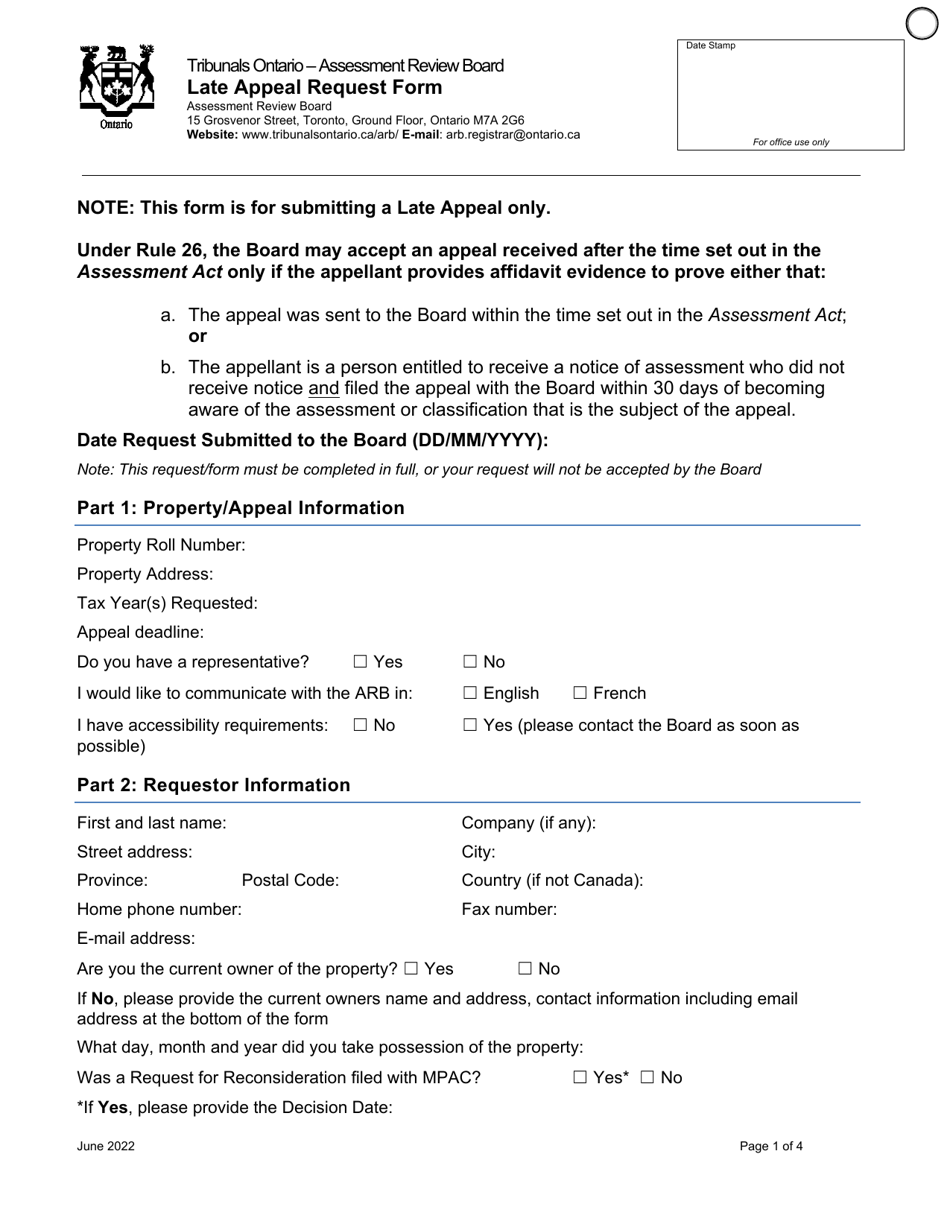 Ontario

Tribunals Ontario – Assessment Review Board
Late Appeal Request Form
Assessment Review Board
15 Grosvenor Street, Toronto, Ground Floor, Ontario M7A 2G6
Website: www.tribunalsontario.ca/arb/ E-mail: arb.registrar@ontario.ca

Date Stamp

For office use only

NOTE: This form is for submitting a Late Appeal only.

Under Rule 26, the Board may accept an appeal received after the time set out in the Assessment Act only if the appellant provides affidavit evidence to prove either that:

a. The appeal was sent to the Board within the time set out in the Assessment Act; or

b. The appellant is a person entitled to receive a notice of assessment who did not receive notice and filed the appeal with the Board within 30 days of becoming aware of the assessment or classification that is the subject of the appeal.

Date Request Submitted to the Board (DD/MM/YYYY):

Note: This request/form must be completed in full, or your request will not be accepted by the Board

Part 1: Property/Appeal Information

Property Roll Number:
Property Address:
Tax Year(s) Requested:
Appeal deadline:
Do you have a representative? ☐ Yes ☐ No
I would like to communicate with the ARB in: ☐ English ☐ French
I have accessibility requirements: ☐ No ☐ Yes (please contact the Board as soon as possible)

Part 2: Requestor Information

First and last name:
Company (if any):
Street address:
City:
Province: Postal Code:
Country (if not Canada):
Home phone number:
Fax number:
E-mail address:
Are you the current owner of the property? ☐ Yes ☐ No
If No, please provide the current owners name and address, contact information including email address at the bottom of the form
What day, month and year did you take possession of the property:
Was a Request for Reconsideration filed with MPAC? ☐ Yes* ☐ No
*If Yes, please provide the Decision Date:

June 2022
Page 1 of 4